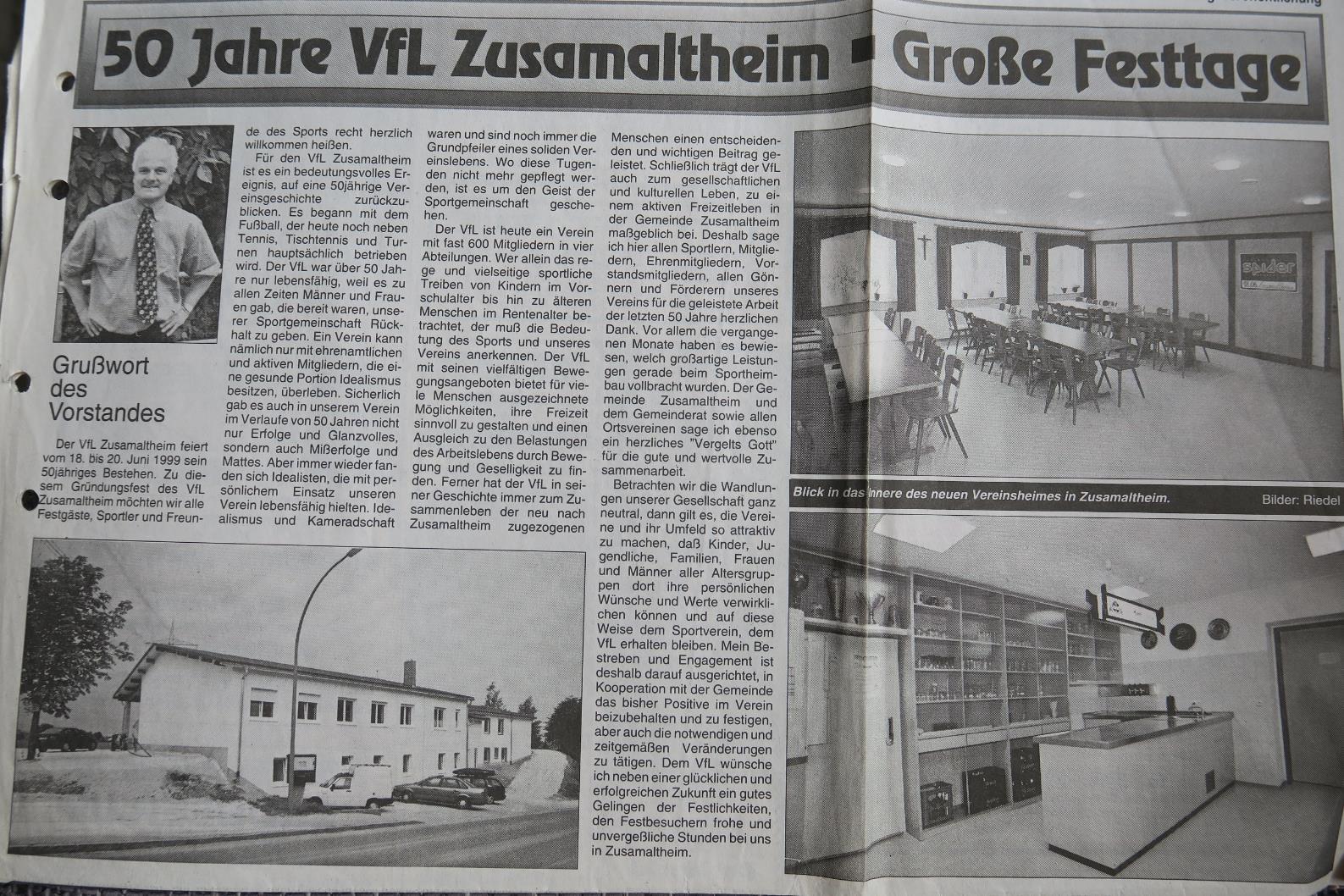 50 Jahre VfL Zusamaltheim - Große Festtage

Grußwort des Vorstandes

Der VfL Zusamaltheim feiert vom 18. bis 20. Juni 1999 sein 50jähriges Bestehen. Zu diesem Gründungsfest des VfL Zusamaltheim möchten wir alle Festgäste, Sportler und Freunde des Sports recht herzlich willkommen heißen.

Für den VfL Zusamaltheim ist es ein bedeutungsvolles Ereignis, auf eine 50jährige Vereinsgeschichte zurückzublicken. Es begann mit dem Fußball, der heute noch neben Tennis, Tischtennis und Turnen hauptsächlich betrieben wird. Der VfL war über 50 Jahre nur lebensfähig, weil es zu allen Zeiten Männer und Frauen gab, die bereit waren, unserer Sportgemeinschaft Rückhalt zu geben. Ein Verein kann nämlich nur mit ehrenamtlichen und aktiven Mitgliedern, die eine gesunde Portion Idealismus besitzen, überleben. Sicherlich gab es auch in unserem Verein im Verlaufe von 50 Jahren nicht nur Erfolge und Glanzvolles, sondern auch Mißerfolge und Mattes. Aber immer wieder fanden sich Idealisten, die mit persönlichem Einsatz unseren Verein lebensfähig hielten. Idealismus und Kameradschaft waren und sind noch immer die Grundpfeiler eines soliden Vereinslebens. Wo diese Tugenden nicht mehr gepflegt werden, ist es um den Geist der Sportgemeinschaft geschehen.

Der VfL ist heute ein Verein mit fast 600 Mitgliedern in vier Abteilungen. Wer allein das rege und vielseitige sportliche Treiben von Kindern im Vorschulalter bis hin zu älteren Menschen im Rentenalter betrachtet, der muß die Bedeutung des Sports und unseres Vereins anerkennen. Der VfL mit seinen vielfältigen Bewegungsangeboten bietet für viele Menschen ausgezeichnete Möglichkeiten, ihre Freizeit sinnvoll zu gestalten und einen Ausgleich zu den Belastungen des Arbeitslebens durch Bewegung und Geselligkeit zu finden. Ferner hat der VfL in seiner Geschichte immer zum Zusammenleben der neu nach Zusamaltheim zugezogenen Menschen einen entscheidenden und wichtigen Beitrag geleistet. Schließlich trägt der VfL auch zum gesellschaftlichen und kulturellen Leben, zu einem aktiven Freizeitleben in der Gemeinde Zusamaltheim maßgeblich bei. Deshalb sage ich hier allen Sportlern, Mitgliedern, Ehrenmitgliedern, Vorstandsmitgliedern, allen Gönnern und Förderern unseres Vereins für die geleistete Arbeit der letzten 50 Jahre herzlichen Dank. Vor allem die vergangenen Monate haben es bewiesen, welch großartige Leistungen gerade beim Sportheimbau vollbracht wurden. Der Gemeinde Zusamaltheim und dem Gemeinderat sowie allen Ortsvereinen sage ich ebenso ein herzliches "Vergelts Gott" für die gute und wertvolle Zusammenarbeit.

Betrachten wir die Wandlungen unserer Gesellschaft ganz neutral, dann gilt es, die Vereine und ihr Umfeld so attraktiv zu machen, daß Kinder, Jugendliche, Familien, Frauen und Männer aller Altersgruppen dort ihre persönlichen Wünsche und Werte verwirklichen können und auf diese Weise dem Sportverein, dem VfL erhalten bleiben. Mein Bestreben und Engagement ist deshalb darauf ausgerichtet, in Kooperation mit der Gemeinde das bisher Positive im Verein beizubehalten und zu festigen, aber auch die notwendigen und zeitgemäßen Veränderungen zu tätigen. Dem VfL wünsche ich neben einer glücklichen und erfolgreichen Zukunft ein gutes Gelingen der Festlichkeiten, den Festbesuchern frohe und unvergeßliche Stunden bei uns in Zusamaltheim.

spider

Blick in das Innere des neuen Vereinsheimes in Zusamaltheim. Bilder: Riedel